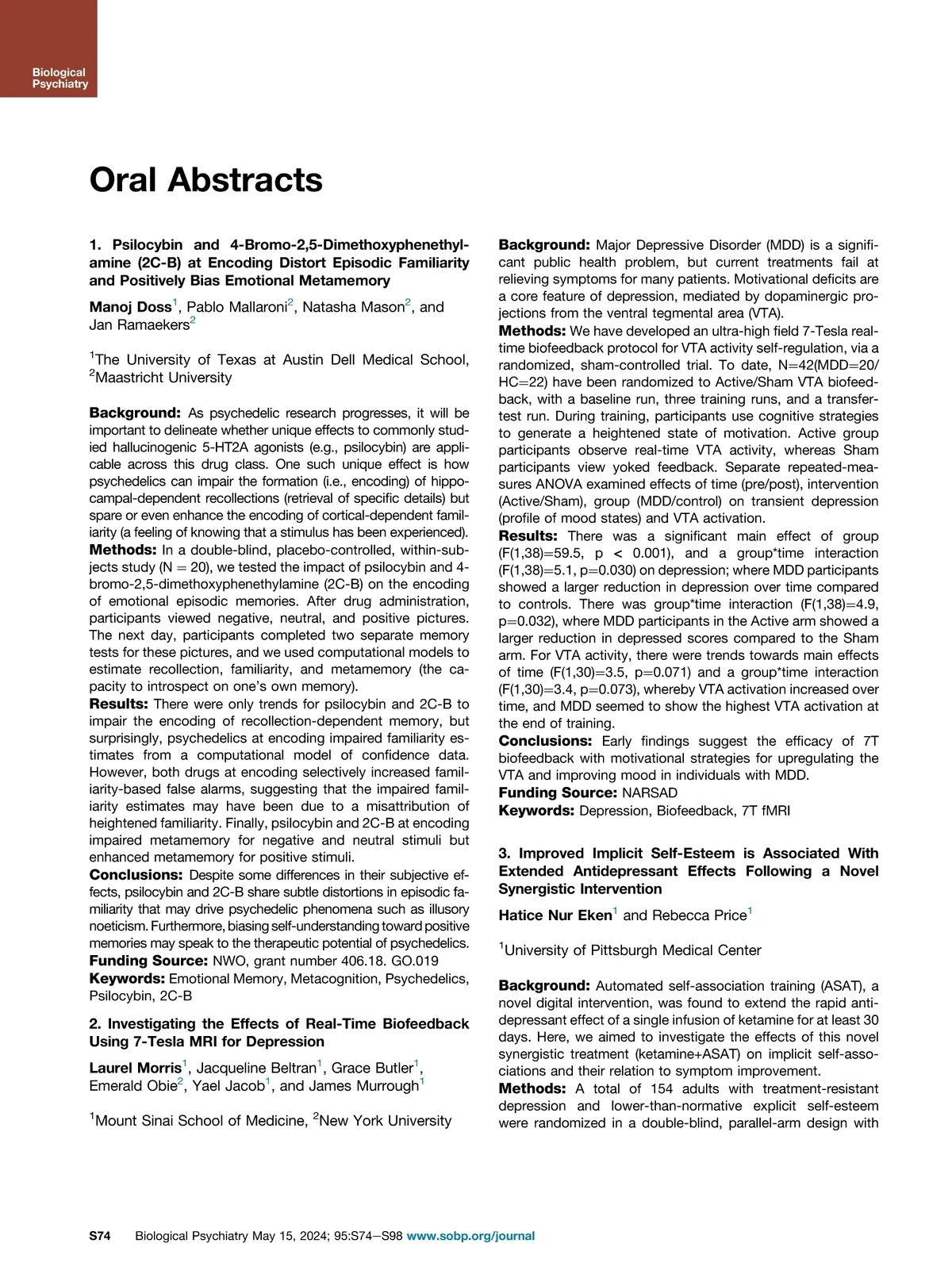 Biological Psychiatry

Oral Abstracts

1. Psilocybin and 4-Bromo-2,5-Dimethoxyphenethylamine (2C-B) at Encoding Distort Episodic Familiarity and Positively Bias Emotional Metamemory

Manoj Doss$^1$, Pablo Mallaroni$^2$, Natasha Mason$^2$, and Jan Ramaekers$^2$

$^1$The University of Texas at Austin Dell Medical School, $^2$Maastricht University

Background: As psychedelic research progresses, it will be important to delineate whether unique effects to commonly studied hallucinogenic 5-HT2A agonists (e.g., psilocybin) are applicable across this drug class. One such unique effect is how psychedelics can impair the formation (i.e., encoding) of hippocampal-dependent recollections (retrieval of specific details) but spare or even enhance the encoding of cortical-dependent familiarity (a feeling of knowing that a stimulus has been experienced).
Methods: In a double-blind, placebo-controlled, within-subjects study (N = 20), we tested the impact of psilocybin and 4-bromo-2,5-dimethoxyphenethylamine (2C-B) on the encoding of emotional episodic memories. After drug administration, participants viewed negative, neutral, and positive pictures. The next day, participants completed two separate memory tests for these pictures, and we used computational models to estimate recollection, familiarity, and metamemory (the capacity to introspect on one's own memory).
Results: There were only trends for psilocybin and 2C-B to impair the encoding of recollection-dependent memory, but surprisingly, psychedelics at encoding impaired familiarity estimates from a computational model of confidence data. However, both drugs at encoding selectively increased familiarity-based false alarms, suggesting that the impaired familiarity estimates may have been due to a misattribution of heightened familiarity. Finally, psilocybin and 2C-B at encoding impaired metamemory for negative and neutral stimuli but enhanced metamemory for positive stimuli.
Conclusions: Despite some differences in their subjective effects, psilocybin and 2C-B share subtle distortions in episodic familiarity that may drive psychedelic phenomena such as illusory noeticism. Furthermore, biasing self-understanding toward positive memories may speak to the therapeutic potential of psychedelics.
Funding Source: NWO, grant number 406.18. GO.019
Keywords: Emotional Memory, Metacognition, Psychedelics, Psilocybin, 2C-B

2. Investigating the Effects of Real-Time Biofeedback Using 7-Tesla MRI for Depression

Laurel Morris$^1$, Jacqueline Beltran$^1$, Grace Butler$^1$, Emerald Obie$^2$, Yael Jacob$^1$, and James Murrough$^1$

$^1$Mount Sinai School of Medicine, $^2$New York University

Background: Major Depressive Disorder (MDD) is a significant public health problem, but current treatments fail at relieving symptoms for many patients. Motivational deficits are a core feature of depression, mediated by dopaminergic projections from the ventral tegmental area (VTA).
Methods: We have developed an ultra-high field 7-Tesla real-time biofeedback protocol for VTA activity self-regulation, via a randomized, sham-controlled trial. To date, N=42(MDD=20/HC=22) have been randomized to Active/Sham VTA biofeedback, with a baseline run, three training runs, and a transfer-test run. During training, participants use cognitive strategies to generate a heightened state of motivation. Active group participants observe real-time VTA activity, whereas Sham participants view yoked feedback. Separate repeated-measures ANOVA examined effects of time (pre/post), intervention (Active/Sham), group (MDD/control) on transient depression (profile of mood states) and VTA activation.
Results: There was a significant main effect of group (F(1,38)=59.5, p < 0.001), and a group*time interaction (F(1,38)=5.1, p=0.030) on depression; where MDD participants showed a larger reduction in depression over time compared to controls. There was group*time interaction (F(1,38)=4.9, p=0.032), where MDD participants in the Active arm showed a larger reduction in depressed scores compared to the Sham arm. For VTA activity, there were trends towards main effects of time (F(1,30)=3.5, p=0.071) and a group*time interaction (F(1,30)=3.4, p=0.073), whereby VTA activation increased over time, and MDD seemed to show the highest VTA activation at the end of training.
Conclusions: Early findings suggest the efficacy of 7T biofeedback with motivational strategies for upregulating the VTA and improving mood in individuals with MDD.
Funding Source: NARSAD
Keywords: Depression, Biofeedback, 7T fMRI

3. Improved Implicit Self-Esteem is Associated With Extended Antidepressant Effects Following a Novel Synergistic Intervention

Hatice Nur Eken$^1$ and Rebecca Price$^1$

$^1$University of Pittsburgh Medical Center

Background: Automated self-association training (ASAT), a novel digital intervention, was found to extend the rapid antidepressant effect of a single infusion of ketamine for at least 30 days. Here, we aimed to investigate the effects of this novel synergistic treatment (ketamine+ASAT) on implicit self-associations and their relation to symptom improvement.
Methods: A total of 154 adults with treatment-resistant depression and lower-than-normative explicit self-esteem were randomized in a double-blind, parallel-arm design with

S74 Biological Psychiatry May 15, 2024; 95:S74–S98 www.sobp.org/journal